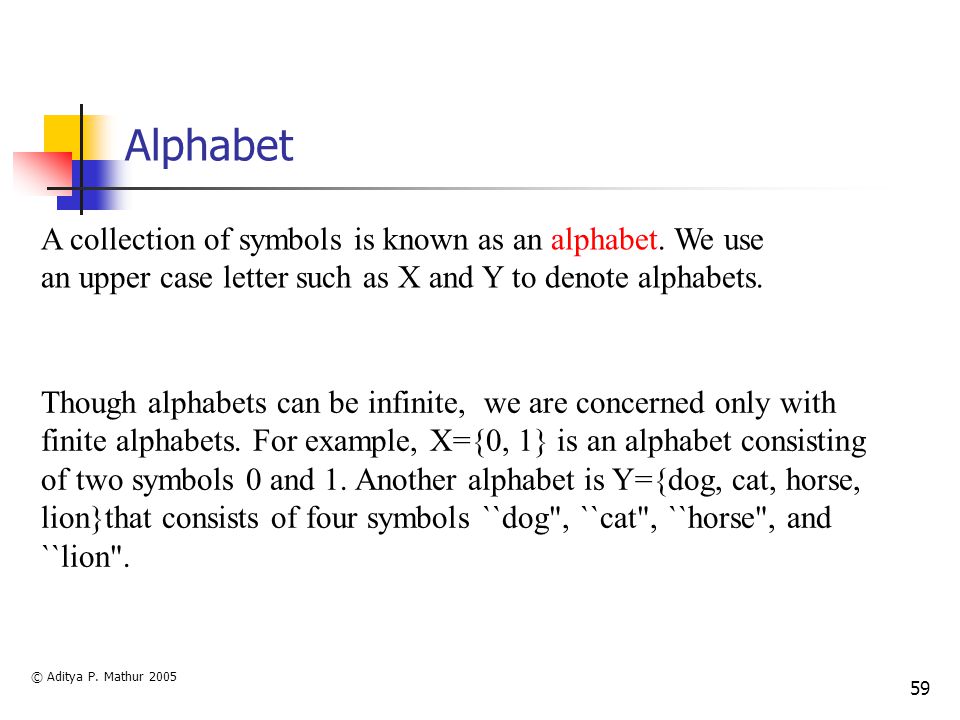 Alphabet

A collection of symbols is known as an alphabet. We use an upper case letter such as X and Y to denote alphabets.

Though alphabets can be infinite, we are concerned only with finite alphabets. For example, X={0, 1} is an alphabet consisting of two symbols 0 and 1. Another alphabet is Y={dog, cat, horse, lion}that consists of four symbols ``dog", ``cat", ``horse", and ``lion".

© Aditya P. Mathur 2005

59